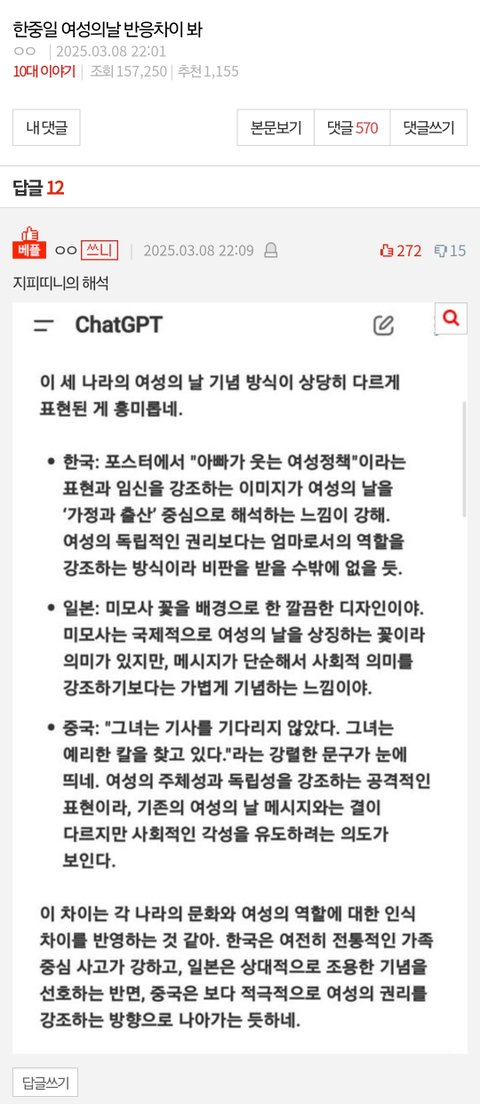 한중일 여성의날 반응차이 봐
ㅇㅇ | 2025.03.08 22:01
10대 이야기 | 조회 157,250 | 추천 1,155

내 댓글

본문보기 댓글 570 댓글쓰기

답글 12

베플 ㅇㅇ 쓰니 | 2025.03.08 22:09 272 15

지피띠니의 해석

ChatGPT

이 세 나라의 여성의 날 기념 방식이 상당히 다르게 표현된 게 흥미롭네.

• 한국: 포스터에서 "아빠가 웃는 여성정책"이라는 표현과 임신을 강조하는 이미지가 여성의 날을 '가정과 출산' 중심으로 해석하는 느낌이 강해. 여성의 독립적인 권리보다는 엄마로서의 역할을 강조하는 방식이라 비판을 받을 수밖에 없을 듯.

• 일본: 미모사 꽃을 배경으로 한 깔끔한 디자인이야. 미모사는 국제적으로 여성의 날을 상징하는 꽃이라 의미가 있지만, 메시지가 단순해서 사회적 의미를 강조하기보다는 가볍게 기념하는 느낌이야.

• 중국: "그녀는 기사를 기다리지 않았다. 그녀는 예리한 칼을 찾고 있다."라는 강렬한 문구가 눈에 띄네. 여성의 주체성과 독립성을 강조하는 공격적인 표현이라, 기존의 여성의 날 메시지와는 결이 다르지만 사회적인 각성을 유도하려는 의도가 보인다.

이 차이는 각 나라의 문화와 여성의 역할에 대한 인식 차이를 반영하는 것 같아. 한국은 여전히 전통적인 가족 중심 사고가 강하고, 일본은 상대적으로 조용한 기념을 선호하는 반면, 중국은 보다 적극적으로 여성의 권리를 강조하는 방향으로 나아가는 듯하네.

답글쓰기